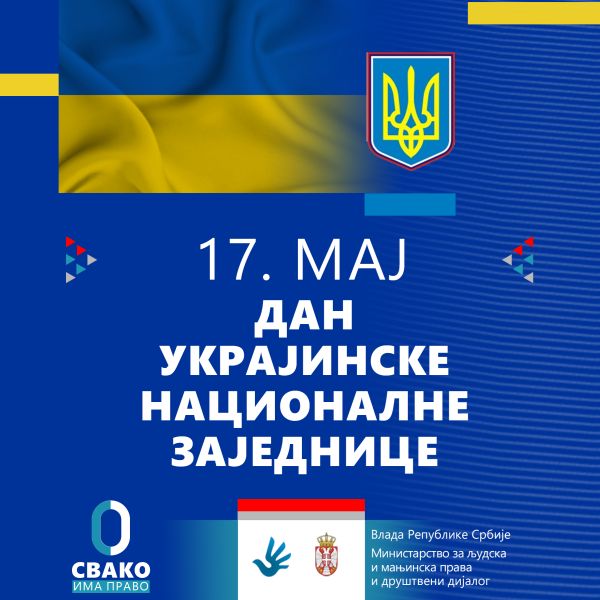 17. МАЈ

ДАН
УКРАЈИНСКЕ
НАЦИОНАЛНЕ
ЗАЈЕДНИЦЕ

СВАКО
ИМА ПРАВО

Влада Републике Србије
Министарство за људска
и мањинска права
и друштвени дијалог